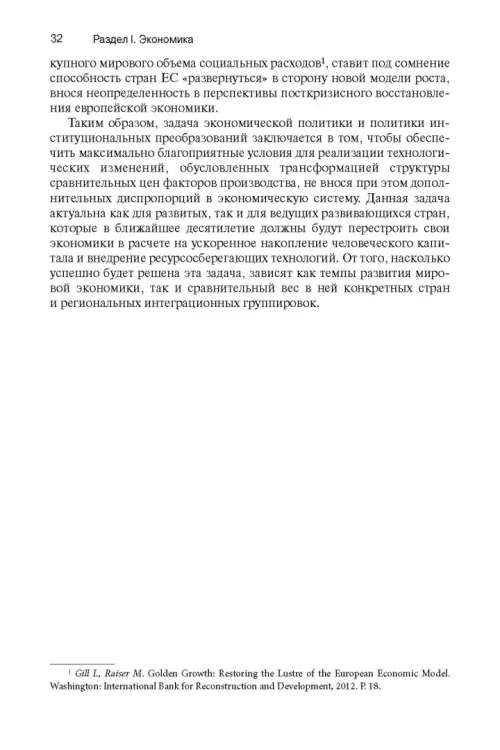 32 Раздел I. Экономика

купного мирового объема социальных расходов$^1$, ставит под сомнение способность стран ЕС «развернуться» в сторону новой модели роста, внося неопределенность в перспективы посткризисного восстановления европейской экономики.

Таким образом, задача экономической политики и политики институциональных преобразований заключается в том, чтобы обеспечить максимально благоприятные условия для реализации технологических изменений, обусловленных трансформацией структуры сравнительных цен факторов производства, не внося при этом дополнительных диспропорций в экономическую систему. Данная задача актуальна как для развитых, так и для ведущих развивающихся стран, которые в ближайшее десятилетие должны будут перестроить свои экономики в расчете на ускоренное накопление человеческого капитала и внедрение ресурсосберегающих технологий. От того, насколько успешно будет решена эта задача, зависят как темпы развития мировой экономики, так и сравнительный вес в ней конкретных стран и региональных интеграционных группировок.

$^1$ Gill I., Raiser M. Golden Growth: Restoring the Lustre of the European Economic Model. Washington: International Bank for Reconstruction and Development, 2012. P. 18.